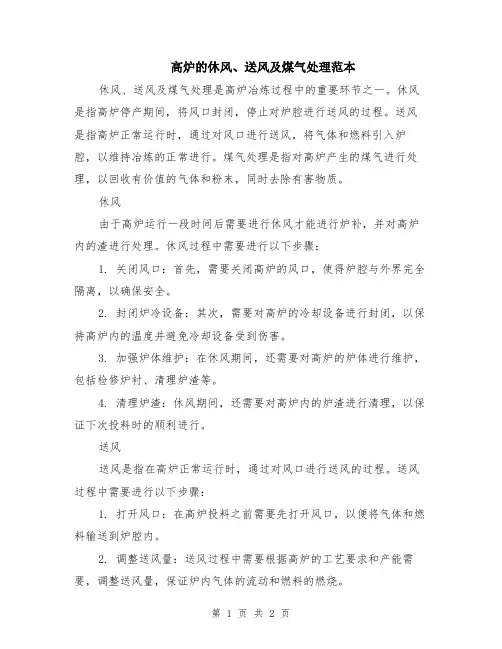 高炉的休风、送风及煤气处理范本

休风、送风及煤气处理是高炉冶炼过程中的重要环节之一。休风是指高炉停产期间，将风口封闭，停止对炉腔进行送风的过程。送风是指高炉正常运行时，通过对风口进行送风，将气体和燃料引入炉腔，以维持冶炼的正常进行。煤气处理是指对高炉产生的煤气进行处理，以回收有价值的气体和粉末，同时去除有害物质。

休风

由于高炉运行一段时间后需要进行休风才能进行炉补，并对高炉内的渣进行处理。休风过程中需要进行以下步骤：

1. 关闭风口：首先，需要关闭高炉的风口，使得炉腔与外界完全隔离，以确保安全。

2. 封闭炉冷设备：其次，需要对高炉的冷却设备进行封闭，以保持高炉内的温度并避免冷却设备受到伤害。

3. 加强炉体维护：在休风期间，还需要对高炉的炉体进行维护，包括检修炉衬、清理炉渣等。

4. 清理炉渣：休风期间，还需要对高炉内的炉渣进行清理，以保证下次投料时的顺利进行。

送风

送风是指在高炉正常运行时，通过对风口进行送风的过程。送风过程中需要进行以下步骤：

1. 打开风口：在高炉投料之前需要先打开风口，以便将气体和燃料输送到炉腔内。

2. 调整送风量：送风过程中需要根据高炉的工艺要求和产能需要，调整送风量，保证炉内气体的流动和燃料的燃烧。

第 1 页 共 2 页